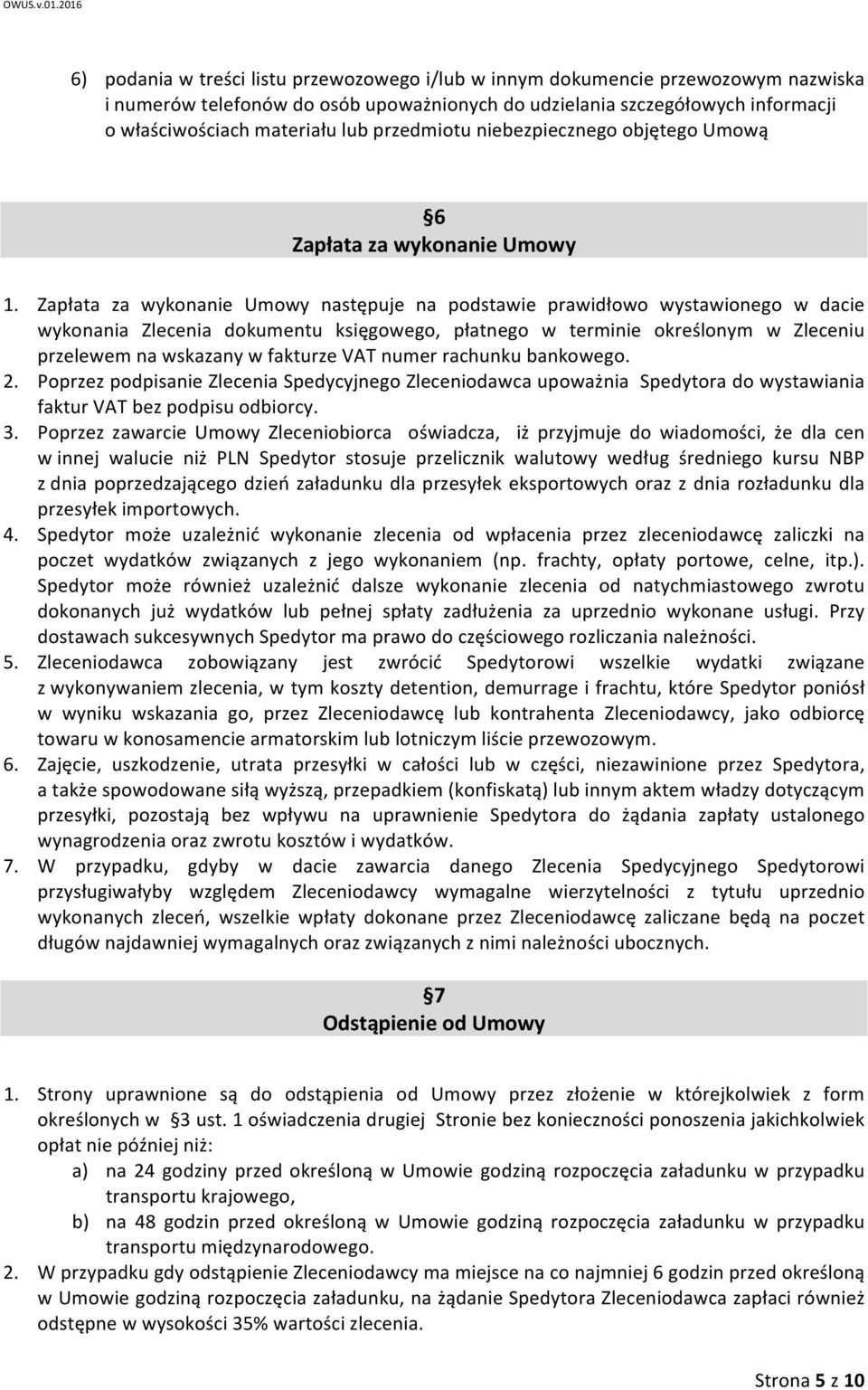 OWUS.v.01.2016

6) podania w treści listu przewozowego i/lub w innym dokumencie przewozowym nazwiska i numerów telefonów do osób upoważnionych do udzielania szczegółowych informacji o właściwościach materiału lub przedmiotu niebezpiecznego objętego Umową

§6
Zapłata za wykonanie Umowy

1. Zapłata za wykonanie Umowy następuje na podstawie prawidłowo wystawionego w dacie wykonania Zlecenia dokumentu księgowego, płatnego w terminie określonym w Zleceniu przelewem na wskazany w fakturze VAT numer rachunku bankowego.
2. Poprzez podpisanie Zlecenia Spedycyjnego Zleceniodawca upoważnia Spedytora do wystawiania faktur VAT bez podpisu odbiorcy.
3. Poprzez zawarcie Umowy Zleceniobiorca oświadcza, iż przyjmuje do wiadomości, że dla cen w innej walucie niż PLN Spedytor stosuje przelicznik walutowy według średniego kursu NBP z dnia poprzedzającego dzień załadunku dla przesyłek eksportowych oraz z dnia rozładunku dla przesyłek importowych.
4. Spedytor może uzależnić wykonanie zlecenia od wpłacenia przez zleceniodawcę zaliczki na poczet wydatków związanych z jego wykonaniem (np. frachty, opłaty portowe, celne, itp.). Spedytor może również uzależnić dalsze wykonanie zlecenia od natychmiastowego zwrotu dokonanych już wydatków lub pełnej spłaty zadłużenia za uprzednio wykonane usługi. Przy dostawach sukcesywnych Spedytor ma prawo do częściowego rozliczania należności.
5. Zleceniodawca zobowiązany jest zwrócić Spedytorowi wszelkie wydatki związane z wykonywaniem zlecenia, w tym koszty detention, demurrage i frachtu, które Spedytor poniósł w wyniku wskazania go, przez Zleceniodawcę lub kontrahenta Zleceniodawcy, jako odbiorcę towaru w konosamencie armatorskim lub lotniczym liście przewozowym.
6. Zajęcie, uszkodzenie, utrata przesyłki w całości lub w części, niezawinione przez Spedytora, a także spowodowane siłą wyższą, przepadkiem (konfiskatą) lub innym aktem władzy dotyczącym przesyłki, pozostają bez wpływu na uprawnienie Spedytora do żądania zapłaty ustalonego wynagrodzenia oraz zwrotu kosztów i wydatków.
7. W przypadku, gdyby w dacie zawarcia danego Zlecenia Spedycyjnego Spedytorowi przysługiwałyby względem Zleceniodawcy wymagalne wierzytelności z tytułu uprzednio wykonanych zleceń, wszelkie wpłaty dokonane przez Zleceniodawcę zaliczane będą na poczet długów najdawniej wymagalnych oraz związanych z nimi należności ubocznych.

§7
Odstąpienie od Umowy

1. Strony uprawnione są do odstąpienia od Umowy przez złożenie w którejkolwiek z form określonych w §3 ust. 1 oświadczenia drugiej Stronie bez konieczności ponoszenia jakichkolwiek opłat nie później niż:
a) na 24 godziny przed określoną w Umowie godziną rozpoczęcia załadunku w przypadku transportu krajowego,
b) na 48 godzin przed określoną w Umowie godziną rozpoczęcia załadunku w przypadku transportu międzynarodowego.
2. W przypadku gdy odstąpienie Zleceniodawcy ma miejsce na co najmniej 6 godzin przed określoną w Umowie godziną rozpoczęcia załadunku, na żądanie Spedytora Zleceniodawca zapłaci również odstępne w wysokości 35% wartości zlecenia.

Strona 5 z 10